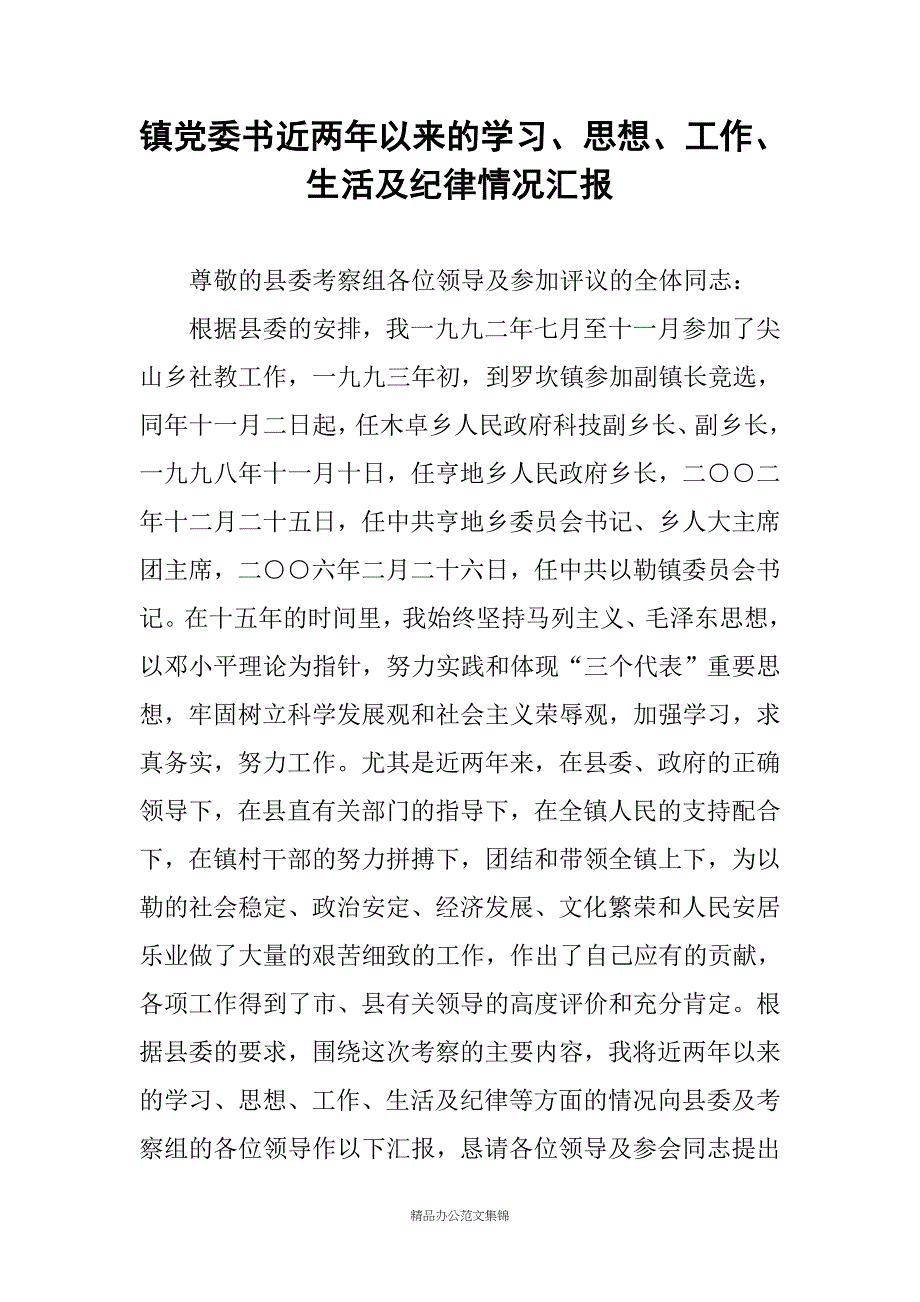 镇党委书近两年以来的学习、思想、工作、生活及纪律情况汇报

尊敬的县委考察组各位领导及参加评议的全体同志：

根据县委的安排，我一九九二年七月至十一月参加了尖山乡社教工作，一九九三年初，到罗坎镇参加副镇长竞选，同年十一月二日起，任木卓乡人民政府科技副乡长、副乡长，一九九八年十一月十日，任亨地乡人民政府乡长，二〇〇二年十二月二十五日，任中共亨地乡委员会书记、乡人大主席团主席，二〇〇六年二月二十六日，任中共以勒镇委员会书记。在十五年的时间里，我始终坚持马列主义、毛泽东思想，以邓小平理论为指针，努力实践和体现“三个代表”重要思想，牢固树立科学发展观和社会主义荣辱观，加强学习，求真务实，努力工作。尤其是近两年来，在县委、政府的正确领导下，在县直有关部门的指导下，在全镇人民的支持配合下，在镇村干部的努力拼搏下，团结和带领全镇上下，为以勒的社会稳定、政治安定、经济发展、文化繁荣和人民安居乐业做了大量的艰苦细致的工作，作出了自己应有的贡献，各项工作得到了市、县有关领导的高度评价和充分肯定。根据县委的要求，围绕这次考察的主要内容，我将近两年以来的学习、思想、工作、生活及纪律等方面的情况向县委及考察组的各位领导作以下汇报，恳请各位领导及参会同志提出

精品办公范文集锦